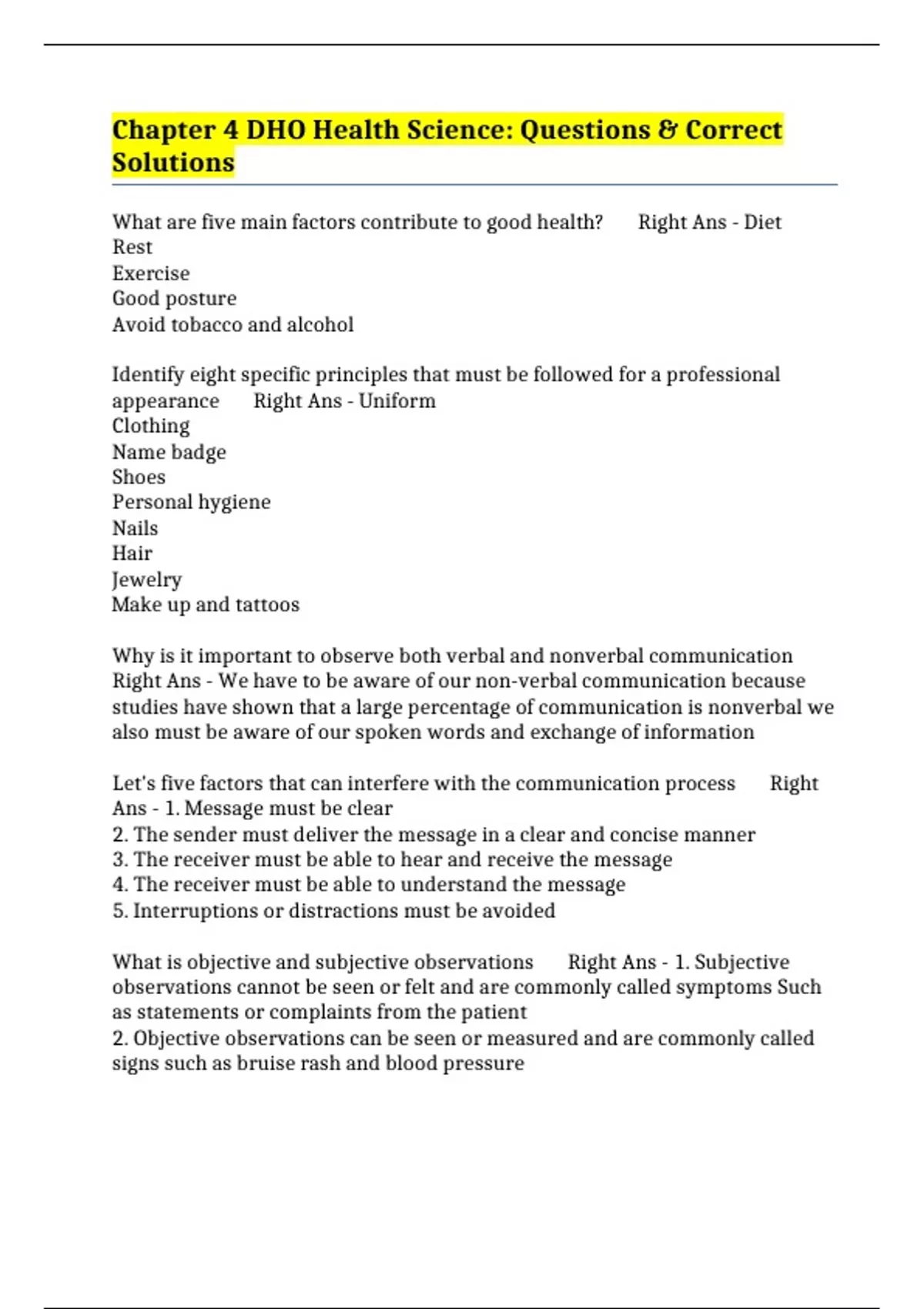 Chapter 4 DHO Health Science: Questions & Correct Solutions

What are five main factors contribute to good health? Right Ans - Diet
Rest
Exercise
Good posture
Avoid tobacco and alcohol

Identify eight specific principles that must be followed for a professional appearance Right Ans - Uniform
Clothing
Name badge
Shoes
Personal hygiene
Nails
Hair
Jewelry
Make up and tattoos

Why is it important to observe both verbal and nonverbal communication Right Ans - We have to be aware of our non-verbal communication because studies have shown that a large percentage of communication is nonverbal we also must be aware of our spoken words and exchange of information

Let's five factors that can interfere with the communication process Right Ans - 1. Message must be clear
2. The sender must deliver the message in a clear and concise manner
3. The receiver must be able to hear and receive the message
4. The receiver must be able to understand the message
5. Interruptions or distractions must be avoided

What is objective and subjective observations Right Ans - 1. Subjective observations cannot be seen or felt and are commonly called symptoms Such as statements or complaints from the patient
2. Objective observations can be seen or measured and are commonly called signs such as bruise rash and blood pressure